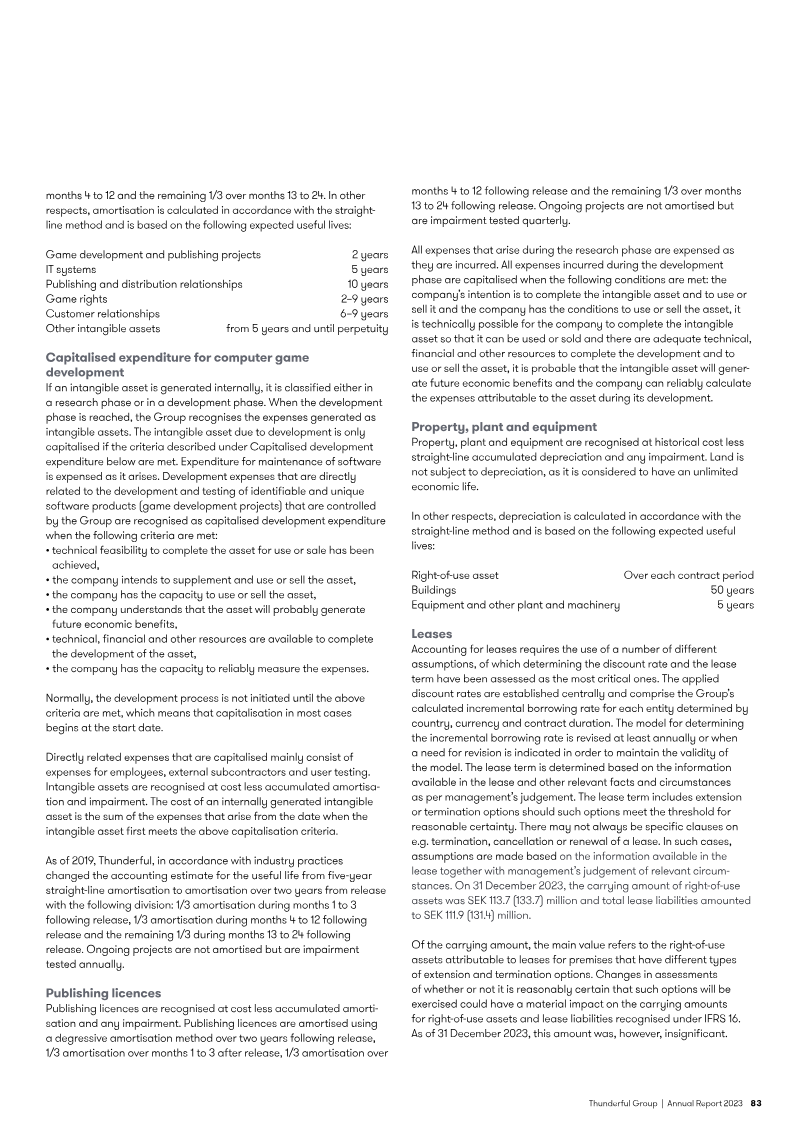 months 4 to 12 and the remaining 1/3 over months 13 to 24. In other respects, amortisation is calculated in accordance with the straight-line method and is based on the following expected useful lives:

Game development and publishing projects 2 years
IT systems 5 years
Publishing and distribution relationships 10 years
Game rights 2–9 years
Customer relationships 6–9 years
Other intangible assets from 5 years and until perpetuity

Capitalised expenditure for computer game development
If an intangible asset is generated internally, it is classified either in a research phase or in a development phase. When the development phase is reached, the Group recognises the expenses generated as intangible assets. The intangible asset due to development is only capitalised if the criteria described under Capitalised development expenditure below are met. Expenditure for maintenance of software is expensed as it arises. Development expenses that are directly related to the development and testing of identifiable and unique software products (game development projects) that are controlled by the Group are recognised as capitalised development expenditure when the following criteria are met:
• technical feasibility to complete the asset for use or sale has been achieved,
• the company intends to supplement and use or sell the asset,
• the company has the capacity to use or sell the asset,
• the company understands that the asset will probably generate future economic benefits,
• technical, financial and other resources are available to complete the development of the asset,
• the company has the capacity to reliably measure the expenses.

Normally, the development process is not initiated until the above criteria are met, which means that capitalisation in most cases begins at the start date.

Directly related expenses that are capitalised mainly consist of expenses for employees, external subcontractors and user testing. Intangible assets are recognised at cost less accumulated amortisation and impairment. The cost of an internally generated intangible asset is the sum of the expenses that arise from the date when the intangible asset first meets the above capitalisation criteria.

As of 2019, Thunderful, in accordance with industry practices changed the accounting estimate for the useful life from five-year straight-line amortisation to amortisation over two years from release with the following division: 1/3 amortisation during months 1 to 3 following release, 1/3 amortisation during months 4 to 12 following release and the remaining 1/3 during months 13 to 24 following release. Ongoing projects are not amortised but are impairment tested annually.

Publishing licences
Publishing licences are recognised at cost less accumulated amortisation and any impairment. Publishing licences are amortised using a degressive amortisation method over two years following release, 1/3 amortisation over months 1 to 3 after release, 1/3 amortisation over months 4 to 12 following release and the remaining 1/3 over months 13 to 24 following release. Ongoing projects are not amortised but are impairment tested quarterly.

All expenses that arise during the research phase are expensed as they are incurred. All expenses incurred during the development phase are capitalised when the following conditions are met: the company's intention is to complete the intangible asset and to use or sell it and the company has the conditions to use or sell the asset, it is technically possible for the company to complete the intangible asset so that it can be used or sold and there are adequate technical, financial and other resources to complete the development and to use or sell the asset, it is probable that the intangible asset will generate future economic benefits and the company can reliably calculate the expenses attributable to the asset during its development.

Property, plant and equipment
Property, plant and equipment are recognised at historical cost less straight-line accumulated depreciation and any impairment. Land is not subject to depreciation, as it is considered to have an unlimited economic life.

In other respects, depreciation is calculated in accordance with the straight-line method and is based on the following expected useful lives:

Right-of-use asset Over each contract period
Buildings 50 years
Equipment and other plant and machinery 5 years

Leases
Accounting for leases requires the use of a number of different assumptions, of which determining the discount rate and the lease term have been assessed as the most critical ones. The applied discount rates are established centrally and comprise the Group's calculated incremental borrowing rate for each entity determined by country, currency and contract duration. The model for determining the incremental borrowing rate is revised at least annually or when a need for revision is indicated in order to maintain the validity of the model. The lease term is determined based on the information available in the lease and other relevant facts and circumstances as per management's judgement. The lease term includes extension or termination options should such options meet the threshold for reasonable certainty. There may not always be specific clauses on e.g. termination, cancellation or renewal of a lease. In such cases, assumptions are made based on the information available in the lease together with management's judgement of relevant circumstances. On 31 December 2023, the carrying amount of right-of-use assets was SEK 113.7 (133.7) million and total lease liabilities amounted to SEK 111.9 (131.4) million.

Of the carrying amount, the main value refers to the right-of-use assets attributable to leases for premises that have different types of extension and termination options. Changes in assessments of whether or not it is reasonably certain that such options will be exercised could have a material impact on the carrying amounts for right-of-use assets and lease liabilities recognised under IFRS 16. As of 31 December 2023, this amount was, however, insignificant.

Thunderful Group | Annual Report 2023 83